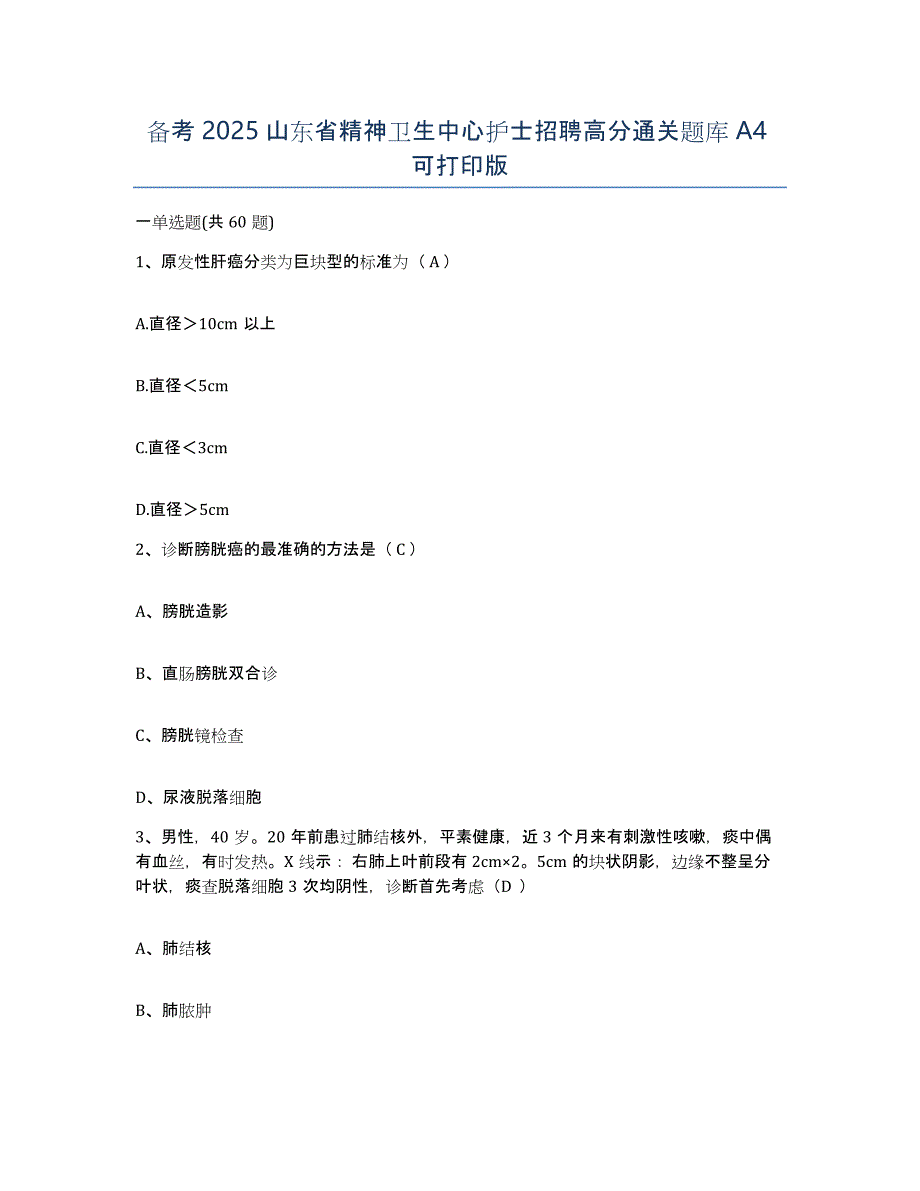 备考 2025 山东省精神卫生中心护士招聘高分通关题库 A4 可打印版

一单选题(共 60 题)

1、原发性肝癌分类为巨块型的标准为（ A ）

A.直径＞10cm 以上

B.直径＜5cm

C.直径＜3cm

D.直径＞5cm

2、诊断膀胱癌的最准确的方法是（ C ）

A、膀胱造影

B、直肠膀胱双合诊

C、膀胱镜检查

D、尿液脱落细胞

3、男性，40 岁。20 年前患过肺结核外，平素健康，近 3 个月来有刺激性咳嗽，痰中偶有血丝，有时发热。X 线示：右肺上叶前段有 2cm×2。5cm 的块状阴影，边缘不整呈分叶状，痰查脱落细胞 3 次均阴性，诊断首先考虑（D ）

A、肺结核

B、肺脓肿